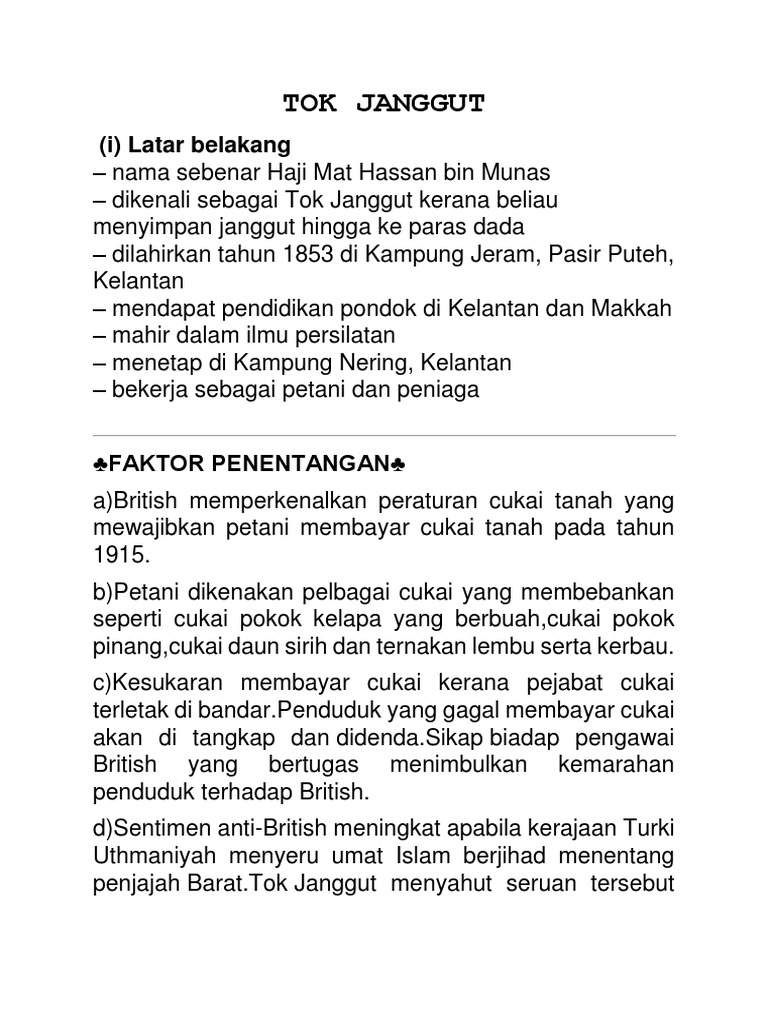 TOK JANGGUT

(i) Latar belakang
– nama sebenar Haji Mat Hassan bin Munas
– dikenali sebagai Tok Janggut kerana beliau menyimpan janggut hingga ke paras dada
– dilahirkan tahun 1853 di Kampung Jeram, Pasir Puteh, Kelantan
– mendapat pendidikan pondok di Kelantan dan Makkah
– mahir dalam ilmu persilatan
– menetap di Kampung Nering, Kelantan
– bekerja sebagai petani dan peniaga

♣FAKTOR PENENTANGAN♣

a)British memperkenalkan peraturan cukai tanah yang mewajibkan petani membayar cukai tanah pada tahun 1915.

b)Petani dikenakan pelbagai cukai yang membebankan seperti cukai pokok kelapa yang berbuah,cukai pokok pinang,cukai daun sirih dan ternakan lembu serta kerbau.

c)Kesukaran membayar cukai kerana pejabat cukai terletak di bandar.Penduduk yang gagal membayar cukai akan di tangkap dan didenda.Sikap biadap pengawai British yang bertugas menimbulkan kemarahan penduduk terhadap British.

d)Sentimen anti-British meningkat apabila kerajaan Turki Uthmaniyah menyeru umat Islam berjihad menentang penjajah Barat.Tok Janggut menyahut seruan tersebut